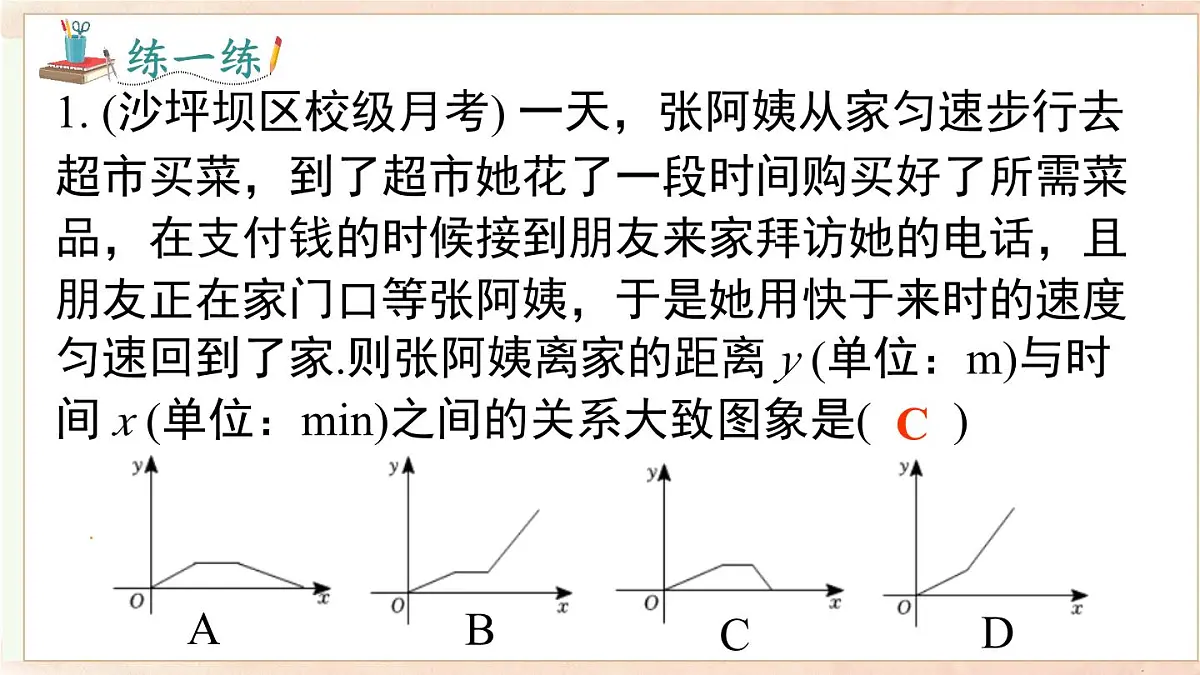 练一练

1. (沙坪坝区校级月考) 一天，张阿姨从家匀速步行去超市买菜，到了超市她花了一段时间购买好了所需菜品，在支付钱的时候接到朋友来家拜访她的电话，且朋友正在家门口等张阿姨，于是她用快于来时的速度匀速回到了家.则张阿姨离家的距离 $y$ (单位：m)与时间 $x$ (单位：min)之间的关系大致图象是( C )

y
O x
A

y
O x
B

y
O x
C

y
O x
D